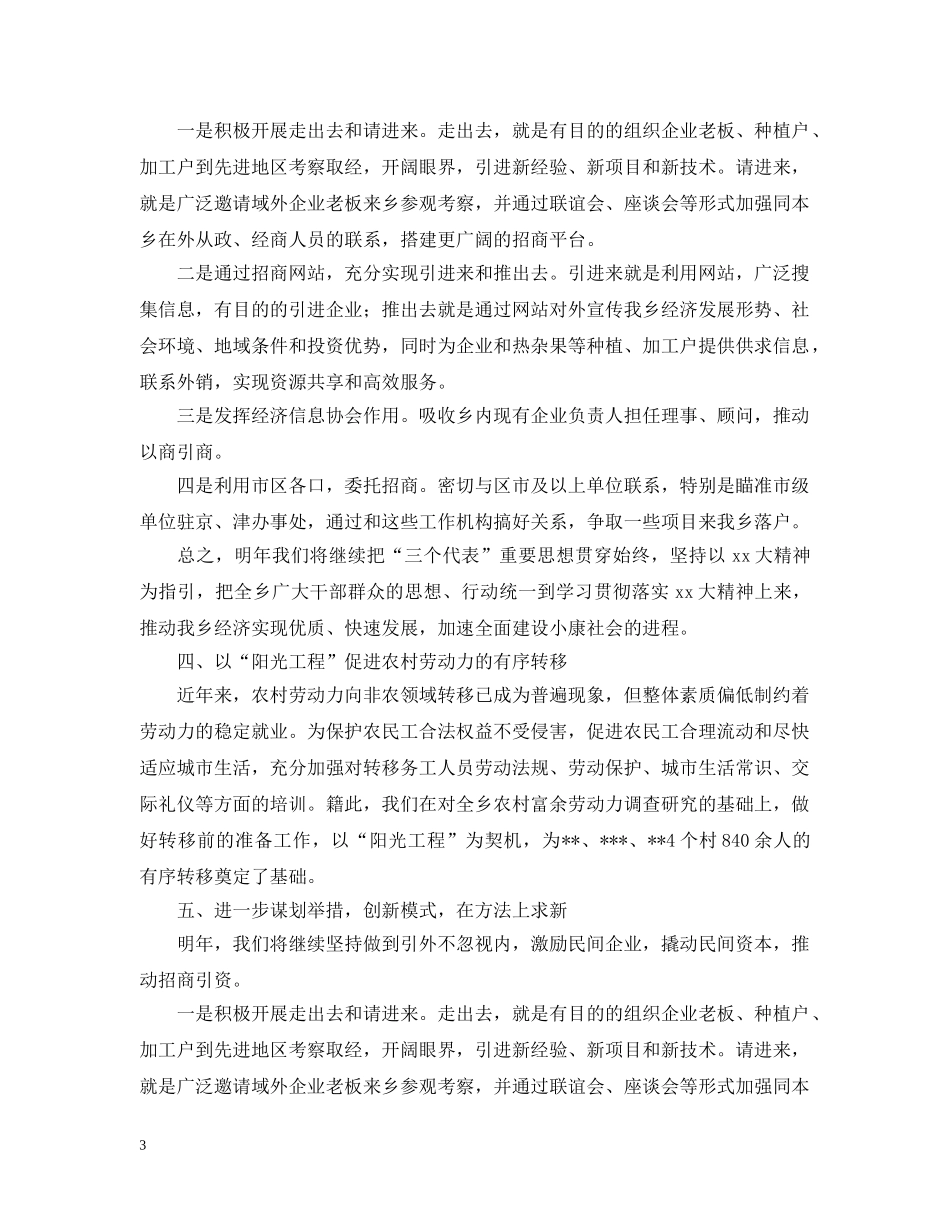 一是积极开展走出去和请进来。走出去，就是有目的的组织企业老板、种植户、加工户到先进地区考察取经，开阔眼界，引进新经验、新项目和新技术。请进来，就是广泛邀请域外企业老板来乡参观考察，并通过联谊会、座谈会等形式加强同本乡在外从政、经商人员的联系，搭建更广阔的招商平台。

二是通过招商网站，充分实现引进来和推出去。引进来就是利用网站，广泛搜集信息，有目的的引进企业；推出去就是通过网站对外宣传我乡经济发展形势、社会环境、地域条件和投资优势，同时为企业和热杂果等种植、加工户提供供求信息，联系外销，实现资源共享和高效服务。

三是发挥经济信息协会作用。吸收乡内现有企业负责人担任理事、顾问，推动以商引商。

四是利用市区各口，委托招商。密切与区市及以上单位联系，特别是瞄准市级单位驻京、津办事处，通过和这些工作机构搞好关系，争取一些项目来我乡落户。

总之，明年我们将继续把“三个代表”重要思想贯穿始终，坚持以 xx 大精神为指引，把全乡广大干部群众的思想、行动统一到学习贯彻落实 xx 大精神上来，推动我乡经济实现优质、快速发展，加速全面建设小康社会的进程。

四、以“阳光工程”促进农村劳动力的有序转移

近年来，农村劳动力向非农领域转移已成为普遍现象，但整体素质偏低制约着劳动力的稳定就业。为保护农民工合法权益不受侵害，促进农民工合理流动和尽快适应城市生活，充分加强对转移务工人员劳动法规、劳动保护、城市生活常识、交际礼仪等方面的培训。籍此，我们在对全乡农村富余劳动力调查研究的基础上，做好转移前的准备工作，以“阳光工程”为契机，为**、***、**4 个村 840 余人的有序转移奠定了基础。

五、进一步谋划举措，创新模式，在方法上求新

明年，我们将继续坚持做到引外不忽视内，激励民间企业，撬动民间资本，推动招商引资。

一是积极开展走出去和请进来。走出去，就是有目的的组织企业老板、种植户、加工户到先进地区考察取经，开阔眼界，引进新经验、新项目和新技术。请进来，就是广泛邀请域外企业老板来乡参观考察，并通过联谊会、座谈会等形式加强同本

3